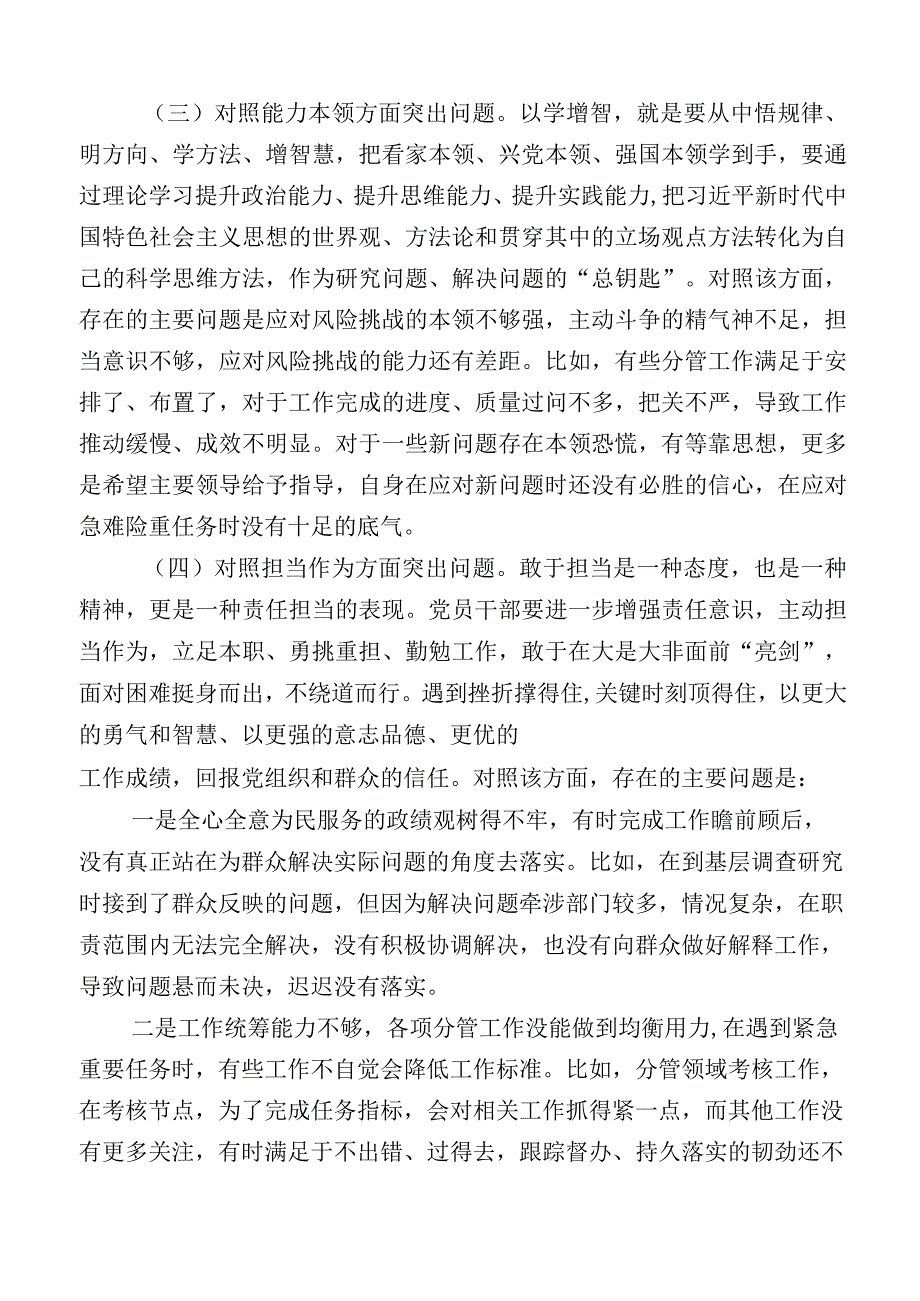 （三）对照能力本领方面突出问题。以学增智，就是要从中悟规律、明方向、学方法、增智慧，把看家本领、兴党本领、强国本领学到手，要通过理论学习提升政治能力、提升思维能力、提升实践能力,把习近平新时代中国特色社会主义思想的世界观、方法论和贯穿其中的立场观点方法转化为自己的科学思维方法，作为研究问题、解决问题的“总钥匙”。对照该方面，存在的主要问题是应对风险挑战的本领不够强，主动斗争的精气神不足，担当意识不够，应对风险挑战的能力还有差距。比如，有些分管工作满足于安排了、布置了，对于工作完成的进度、质量过问不多，把关不严，导致工作推动缓慢、成效不明显。对于一些新问题存在本领恐慌，有等靠思想，更多是希望主要领导给予指导，自身在应对新问题时还没有必胜的信心，在应对急难险重任务时没有十足的底气。

（四）对照担当作为方面突出问题。敢于担当是一种态度，也是一种精神，更是一种责任担当的表现。党员干部要进一步增强责任意识，主动担当作为，立足本职、勇挑重担、勤勉工作，敢于在大是大非面前“亮剑”，面对困难挺身而出，不绕道而行。遇到挫折撑得住,关键时刻顶得住，以更大的勇气和智慧、以更强的意志品德、更优的

工作成绩，回报党组织和群众的信任。对照该方面，存在的主要问题是：

一是全心全意为民服务的政绩观树得不牢，有时完成工作瞻前顾后，没有真正站在为群众解决实际问题的角度去落实。比如，在到基层调查研究时接到了群众反映的问题，但因为解决问题牵涉部门较多，情况复杂，在职责范围内无法完全解决，没有积极协调解决，也没有向群众做好解释工作，导致问题悬而未决，迟迟没有落实。

二是工作统筹能力不够，各项分管工作没能做到均衡用力,在遇到紧急重要任务时，有些工作不自觉会降低工作标准。比如，分管领域考核工作，在考核节点，为了完成任务指标，会对相关工作抓得紧一点，而其他工作没有更多关注，有时满足于不出错、过得去，跟踪督办、持久落实的韧劲还不